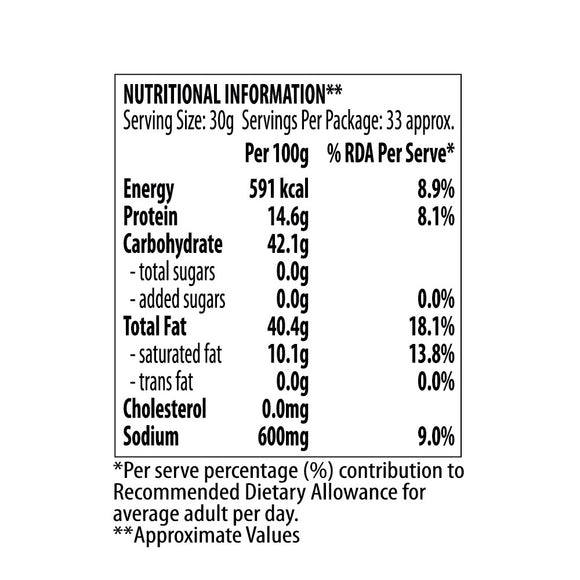 NUTRITIONAL INFORMATION**
Serving Size: 30g Servings Per Package: 33 approx.

| | Per 100g | % RDA Per Serve* |
|---|---|---|
| Energy | 591 kcal | 8.9% |
| Protein | 14.6g | 8.1% |
| Carbohydrate | 42.1g | |
| - total sugars | 0.0g | |
| - added sugars | 0.0g | 0.0% |
| Total Fat | 40.4g | 18.1% |
| - saturated fat | 10.1g | 13.8% |
| - trans fat | 0.0g | 0.0% |
| Cholesterol | 0.0mg | |
| Sodium | 600mg | 9.0% |

*Per serve percentage (%) contribution to Recommended Dietary Allowance for average adult per day.
**Approximate Values